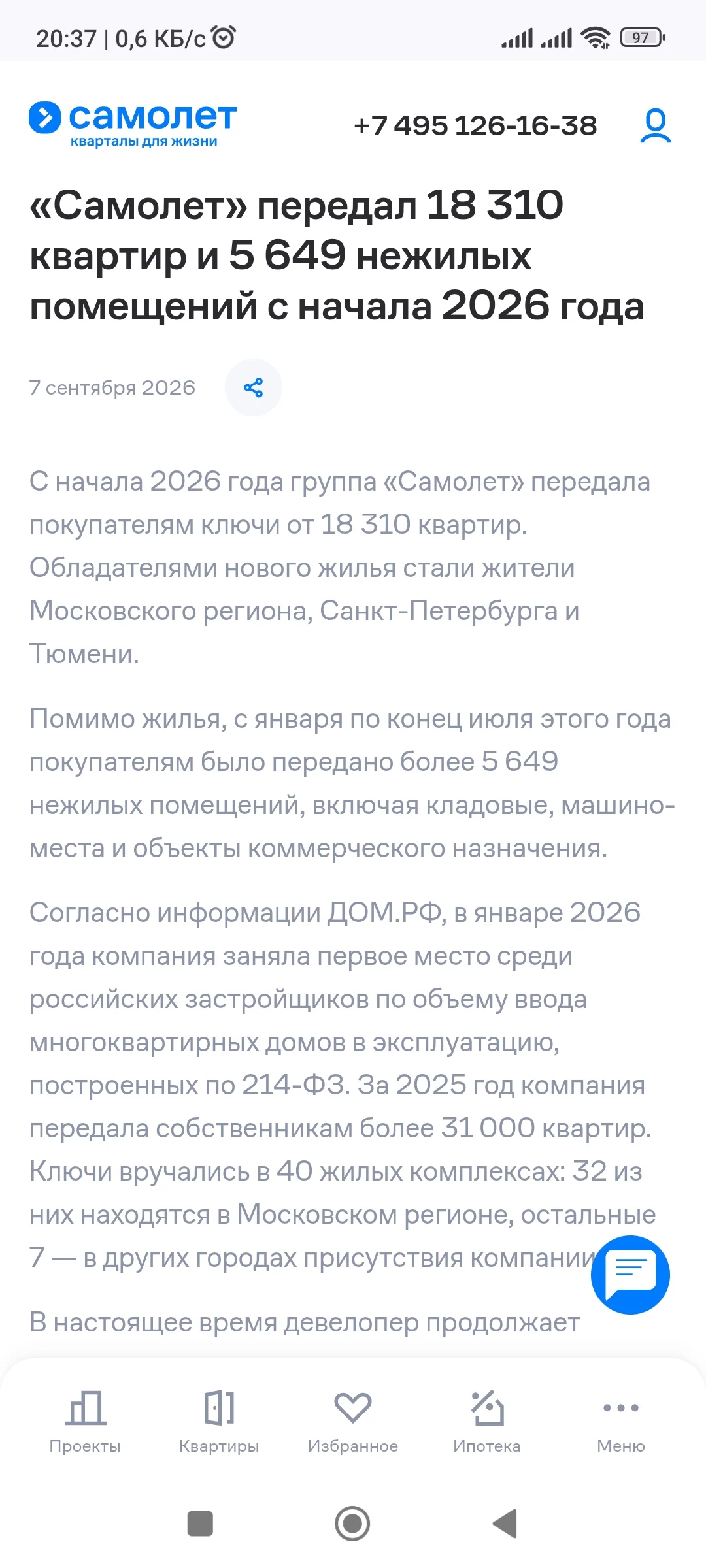 20:37 | 0,6 КБ/с

97

самолет
кварталы для жизни

+7 495 126-16-38

«Самолет» передал 18 310 квартир и 5 649 нежилых помещений с начала 2026 года

7 сентября 2026

С начала 2026 года группа «Самолет» передала покупателям ключи от 18 310 квартир. Обладателями нового жилья стали жители Московского региона, Санкт-Петербурга и Тюмени.

Помимо жилья, с января по конец июля этого года покупателям было передано более 5 649 нежилых помещений, включая кладовые, машино-места и объекты коммерческого назначения.

Согласно информации ДОМ.РФ, в январе 2026 года компания заняла первое место среди российских застройщиков по объему ввода многоквартирных домов в эксплуатацию, построенных по 214-ФЗ. За 2025 год компания передала собственникам более 31 000 квартир. Ключи вручались в 40 жилых комплексах: 32 из них находятся в Московском регионе, остальные 7 — в других городах присутствия компании

В настоящее время девелопер продолжает

Проекты
Квартиры
Избранное
Ипотека
Меню